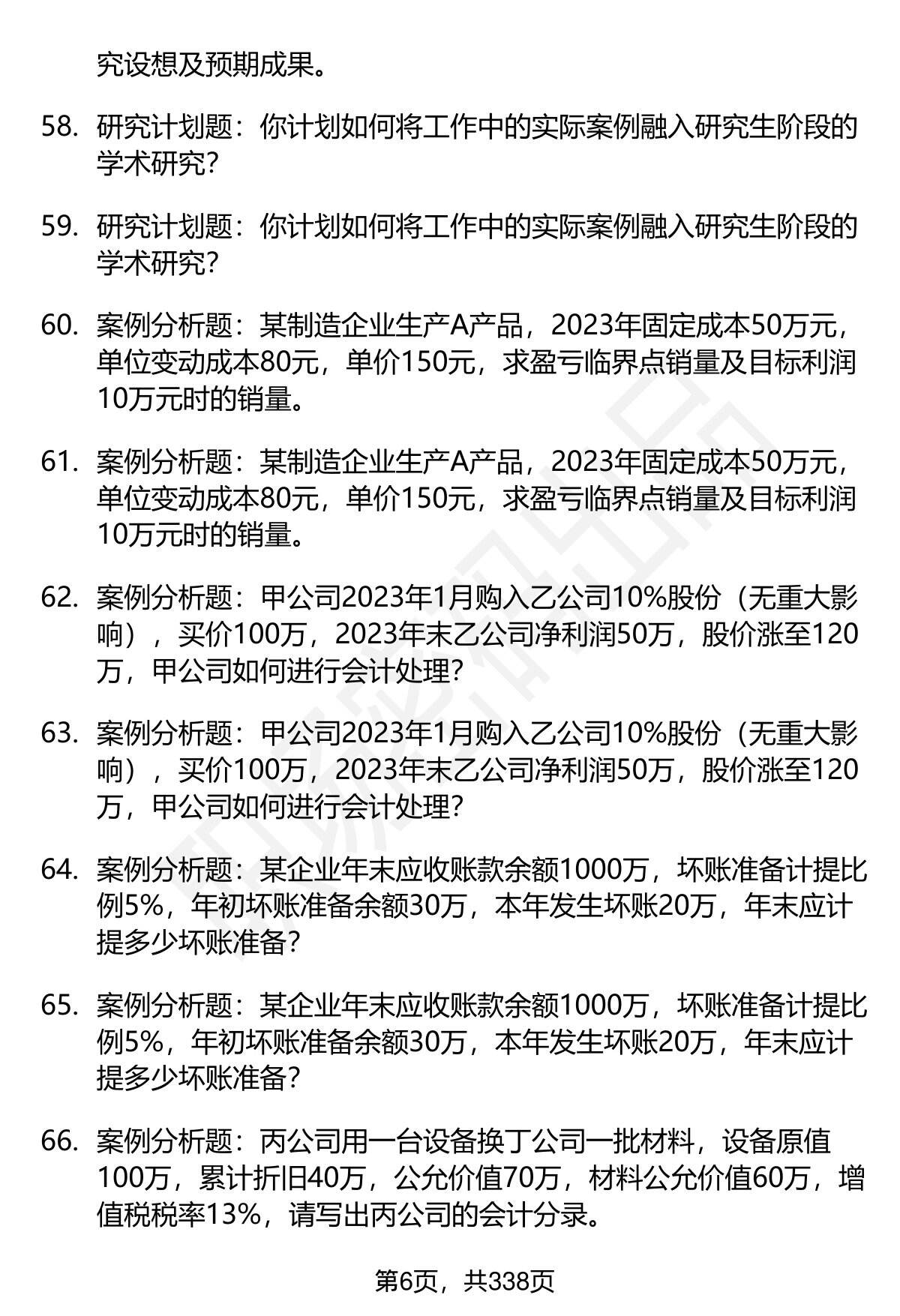 究设想及预期成果。

58. 研究计划题：你计划如何将工作中的实际案例融入研究生阶段的学术研究？

59. 研究计划题：你计划如何将工作中的实际案例融入研究生阶段的学术研究？

60. 案例分析题：某制造企业生产A产品，2023年固定成本50万元，单位变动成本80元，单价150元，求盈亏临界点销量及目标利润10万元时的销量。

61. 案例分析题：某制造企业生产A产品，2023年固定成本50万元，单位变动成本80元，单价150元，求盈亏临界点销量及目标利润10万元时的销量。

62. 案例分析题：甲公司2023年1月购入乙公司10%股份（无重大影响），买价100万，2023年末乙公司净利润50万，股价涨至120万，甲公司如何进行会计处理？

63. 案例分析题：甲公司2023年1月购入乙公司10%股份（无重大影响），买价100万，2023年末乙公司净利润50万，股价涨至120万，甲公司如何进行会计处理？

64. 案例分析题：某企业年末应收账款余额1000万，坏账准备计提比例5%，年初坏账准备余额30万，本年发生坏账20万，年末应计提多少坏账准备？

65. 案例分析题：某企业年末应收账款余额1000万，坏账准备计提比例5%，年初坏账准备余额30万，本年发生坏账20万，年末应计提多少坏账准备？

66. 案例分析题：丙公司用一台设备换丁公司一批材料，设备原值100万，累计折旧40万，公允价值70万，材料公允价值60万，增值税税率13%，请写出丙公司的会计分录。

第6页，共338页